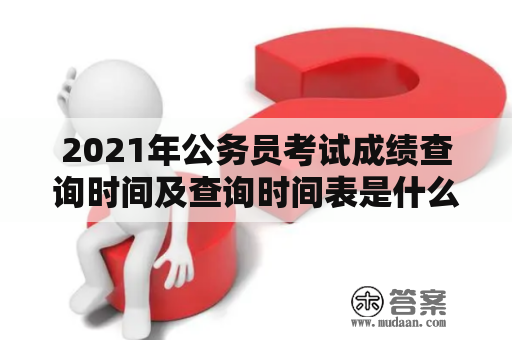 2021年公务员考试成绩查询时间及查询时间表是什么

木 答案
www.mudaan.com